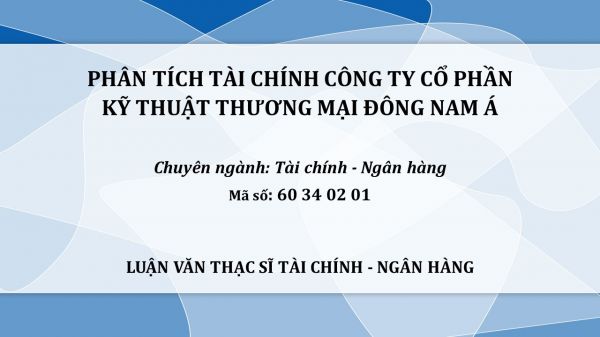 PHÂN TÍCH TÀI CHÍNH CÔNG TY CỔ PHẦN KỸ THUẬT THƯƠNG MẠI ĐÔNG NAM Á

Chuyên ngành: Tài chính - Ngân hàng

Mã số: 60 34 02 01

LUẬN VĂN THẠC SĨ TÀI CHÍNH - NGÂN HÀNG